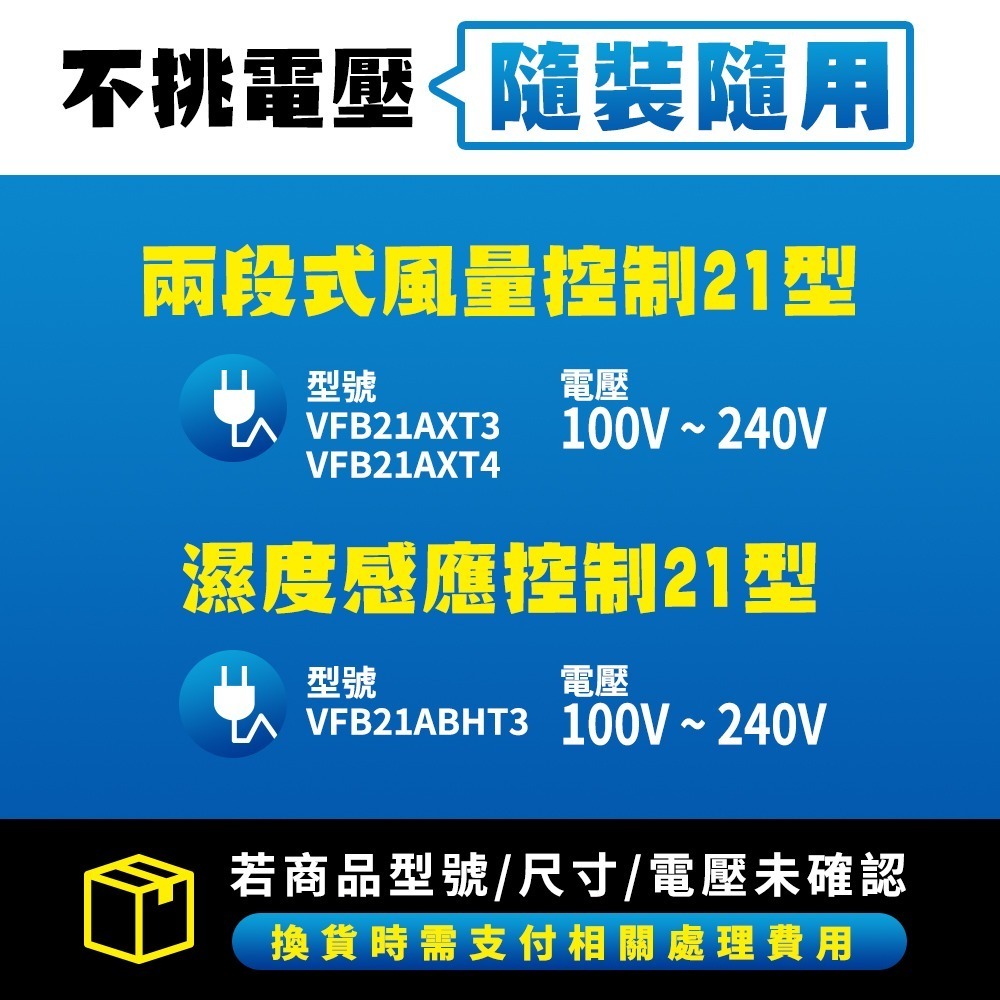 不挑電壓 隨裝隨用

兩段式風量控制21型

型號
VFB21AXT3
VFB21AXT4

電壓
100V ~ 240V

濕度感應控制21型

型號
VFB21ABHT3

電壓
100V ~ 240V

若商品型號/尺寸/電壓未確認
換貨時需支付相關處理費用